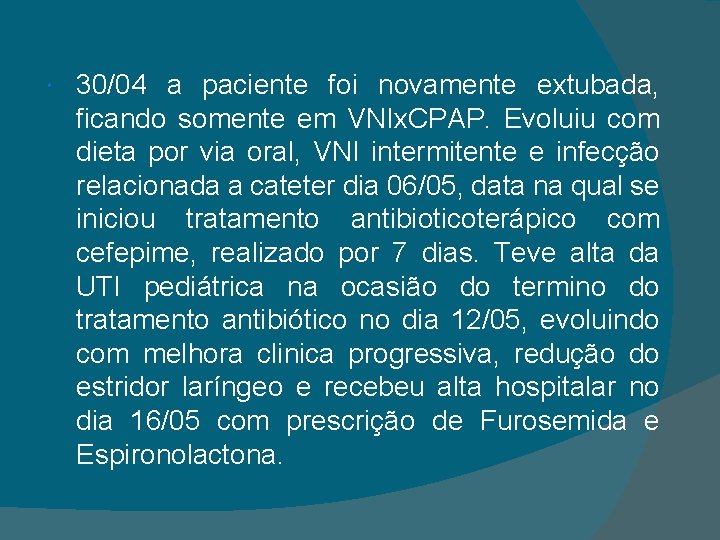 30/04 a paciente foi novamente extubada, ficando somente em VNIxCPAP. Evoluiu com dieta por via oral, VNI intermitente e infecção relacionada a cateter dia 06/05, data na qual se iniciou tratamento antibioticoterápico com cefepime, realizado por 7 dias. Teve alta da UTI pediátrica na ocasião do termino do tratamento antibiótico no dia 12/05, evoluindo com melhora clinica progressiva, redução do estridor laríngeo e recebeu alta hospitalar no dia 16/05 com prescrição de Furosemida e Espironolactona.